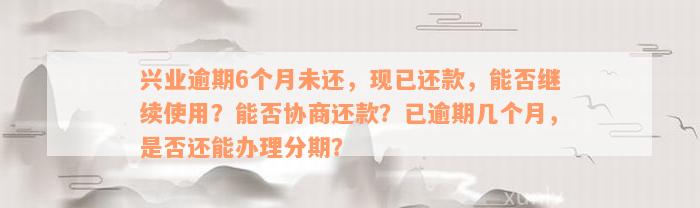 兴业逾期6个月未还，现已还款，能否继续使用？能否协商还款？已逾期几个月，是否还能办理分期？